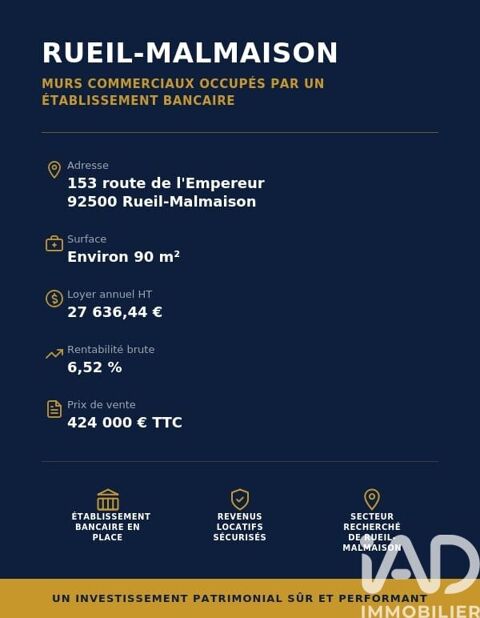 RUEIL-MALMAISON

MURS COMMERCIAUX OCCUPÉS PAR UN ÉTABLISSEMENT BANCAIRE

Adresse
153 route de l'Empereur
92500 Rueil-Malmaison

Surface
Environ 90 m²

Loyer annuel HT
27 636,44 €

Rentabilité brute
6,52 %

Prix de vente
424 000 € TTC

ÉTABLISSEMENT BANCAIRE EN PLACE

REVENUS LOCATIFS SÉCURISÉS

SECTEUR RECHERCHÉ DE RUEIL-MALMAISON

UN INVESTISSEMENT PATRIMONIAL SÛR ET PERFORMANT

IAD IMMOBILIER